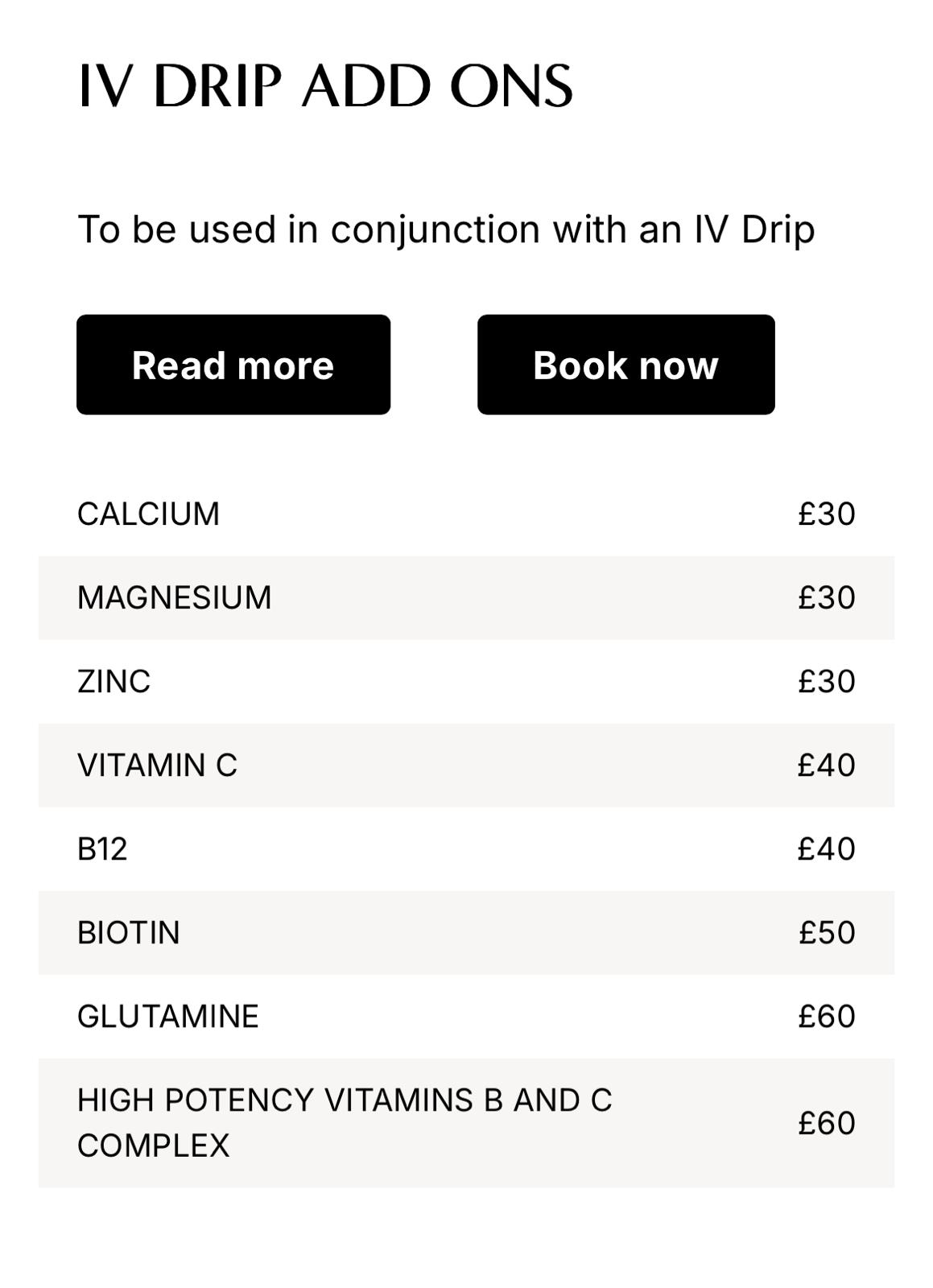 IV DRIP ADD ONS

To be used in conjunction with an IV Drip

Read more

Book now

| | |
|---|---|
| CALCIUM | £30 |
| MAGNESIUM | £30 |
| ZINC | £30 |
| VITAMIN C | £40 |
| B12 | £40 |
| BIOTIN | £50 |
| GLUTAMINE | £60 |
| HIGH POTENCY VITAMINS B AND C COMPLEX | £60 |